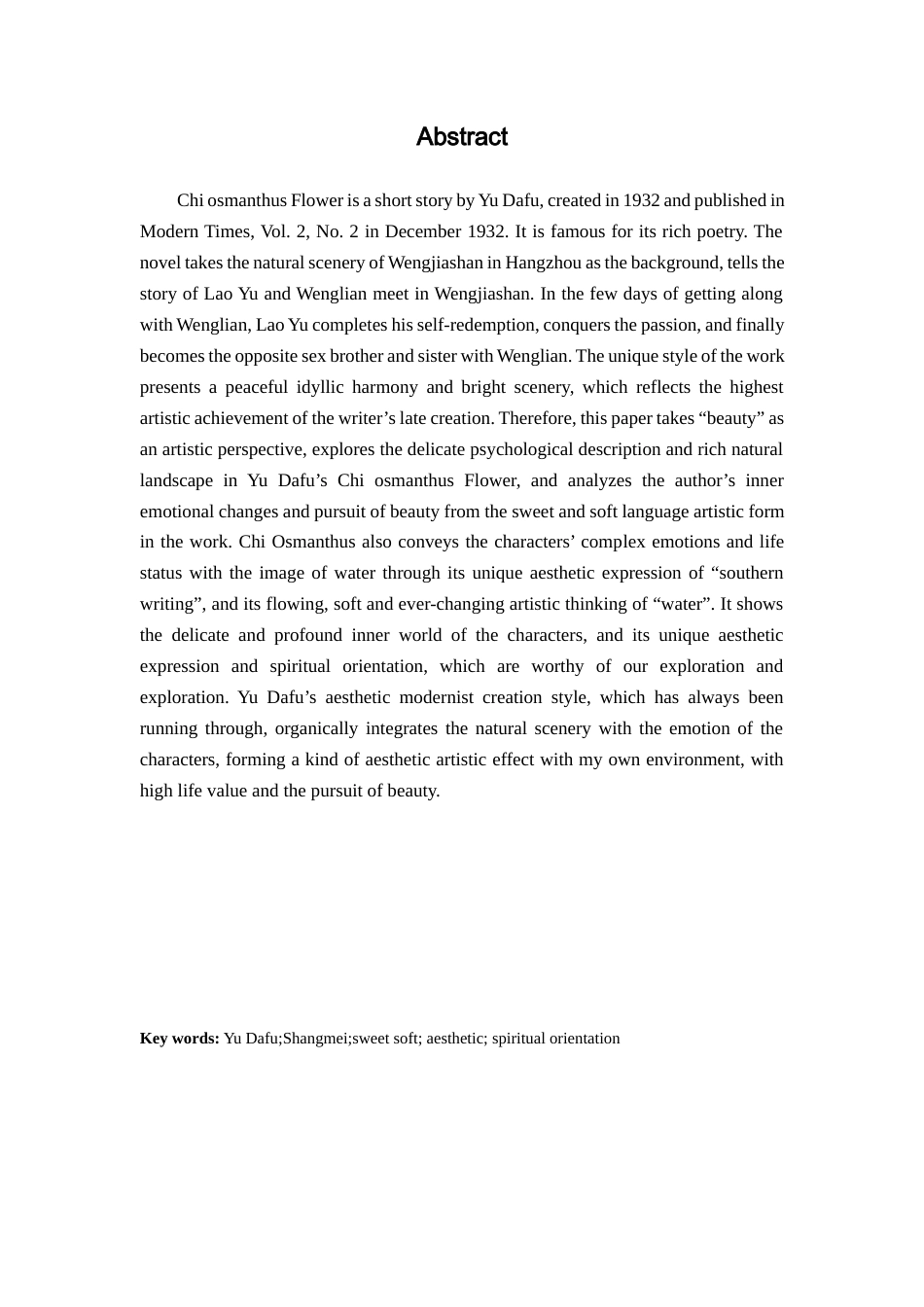 Abstract

Chi osmanthus Flower is a short story by Yu Dafu, created in 1932 and published in Modern Times, Vol. 2, No. 2 in December 1932. It is famous for its rich poetry. The novel takes the natural scenery of Wengjiashan in Hangzhou as the background, tells the story of Lao Yu and Wenglian meet in Wengjiashan. In the few days of getting along with Wenglian, Lao Yu completes his self-redemption, conquers the passion, and finally becomes the opposite sex brother and sister with Wenglian. The unique style of the work presents a peaceful idyllic harmony and bright scenery, which reflects the highest artistic achievement of the writer’s late creation. Therefore, this paper takes “beauty” as an artistic perspective, explores the delicate psychological description and rich natural landscape in Yu Dafu’s Chi osmanthus Flower, and analyzes the author’s inner emotional changes and pursuit of beauty from the sweet and soft language artistic form in the work. Chi Osmanthus also conveys the characters’ complex emotions and life status with the image of water through its unique aesthetic expression of “southern writing”, and its flowing, soft and ever-changing artistic thinking of “water”. It shows the delicate and profound inner world of the characters, and its unique aesthetic expression and spiritual orientation, which are worthy of our exploration and exploration. Yu Dafu’s aesthetic modernist creation style, which has always been running through, organically integrates the natural scenery with the emotion of the characters, forming a kind of aesthetic artistic effect with my own environment, with high life value and the pursuit of beauty.

Key words: Yu Dafu;Shangmei;sweet soft; aesthetic; spiritual orientation